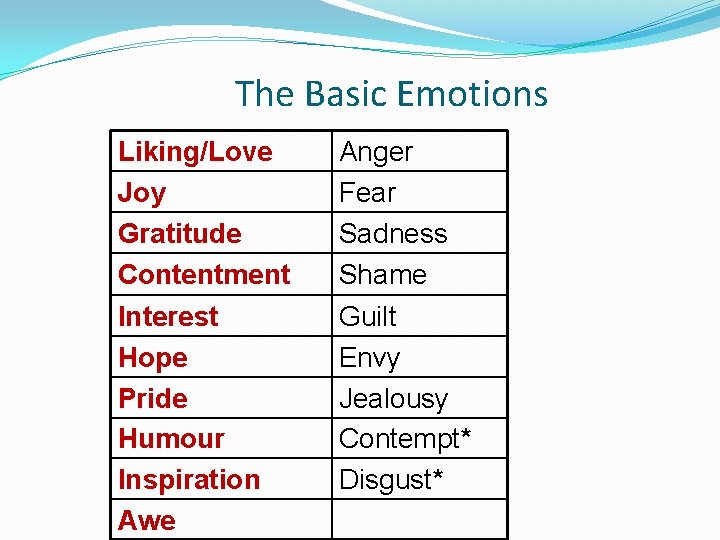 The Basic Emotions

| Liking/Love | Anger |
|---|---|
| Joy | Fear |
| Gratitude | Sadness |
| Contentment | Shame |
| Interest | Guilt |
| Hope | Envy |
| Pride | Jealousy |
| Humour | Contempt* |
| Inspiration | Disgust* |
| Awe | |